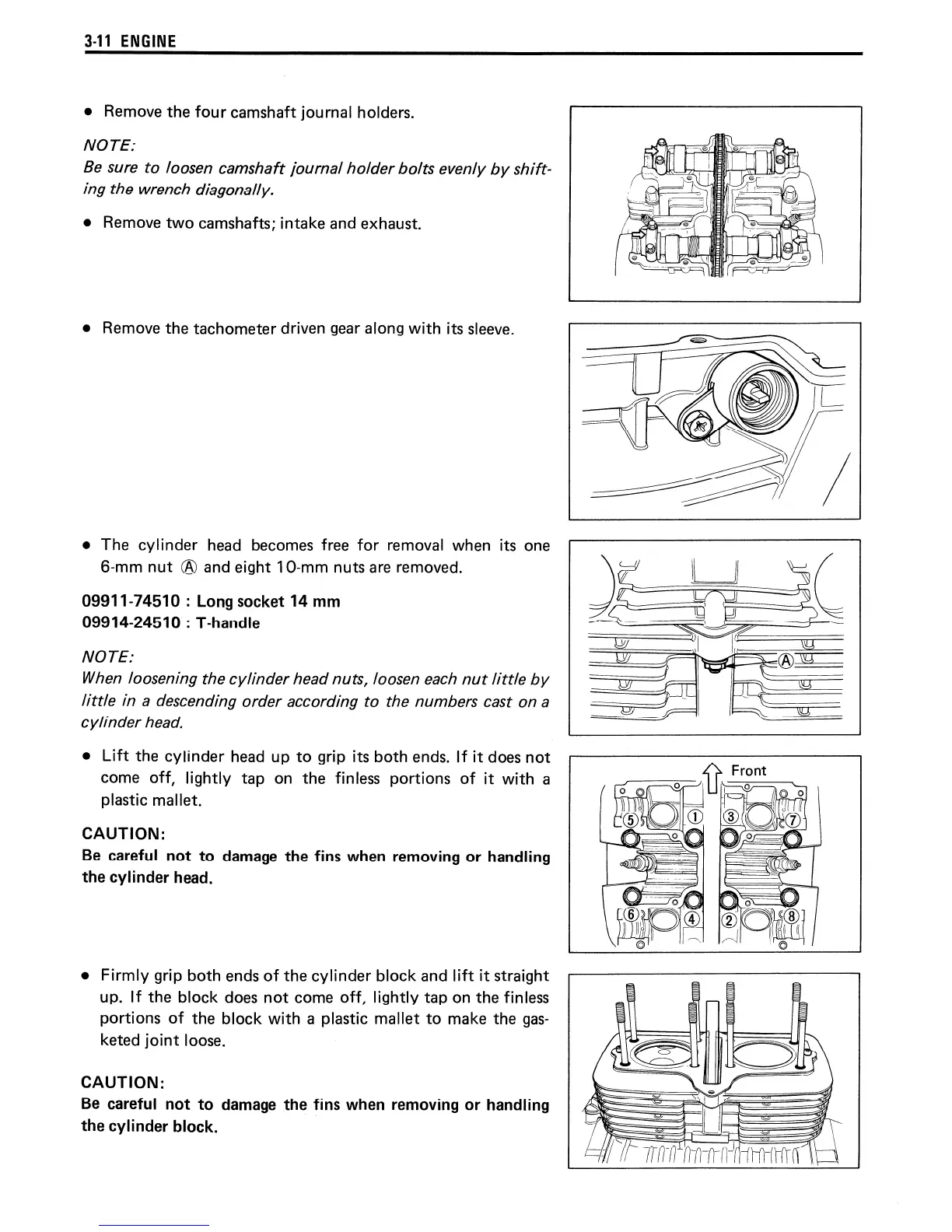 3-11 ENGINE

• Remove the four camshaft journal holders.

NOTE:
Be sure to loosen camshaft journal holder bolts evenly by shifting the wrench diagonally.

• Remove two camshafts; intake and exhaust.

• Remove the tachometer driven gear along with its sleeve.

• The cylinder head becomes free for removal when its one 6-mm nut Ⓐ and eight 10-mm nuts are removed.

09911-74510 : Long socket 14 mm
09914-24510 : T-handle

NOTE:
When loosening the cylinder head nuts, loosen each nut little by little in a descending order according to the numbers cast on a cylinder head.

Ⓐ

• Lift the cylinder head up to grip its both ends. If it does not come off, lightly tap on the finless portions of it with a plastic mallet.

CAUTION:
Be careful not to damage the fins when removing or handling the cylinder head.

Front
5 1 3 7
6 4 2 8

• Firmly grip both ends of the cylinder block and lift it straight up. If the block does not come off, lightly tap on the finless portions of the block with a plastic mallet to make the gasketed joint loose.

CAUTION:
Be careful not to damage the fins when removing or handling the cylinder block.